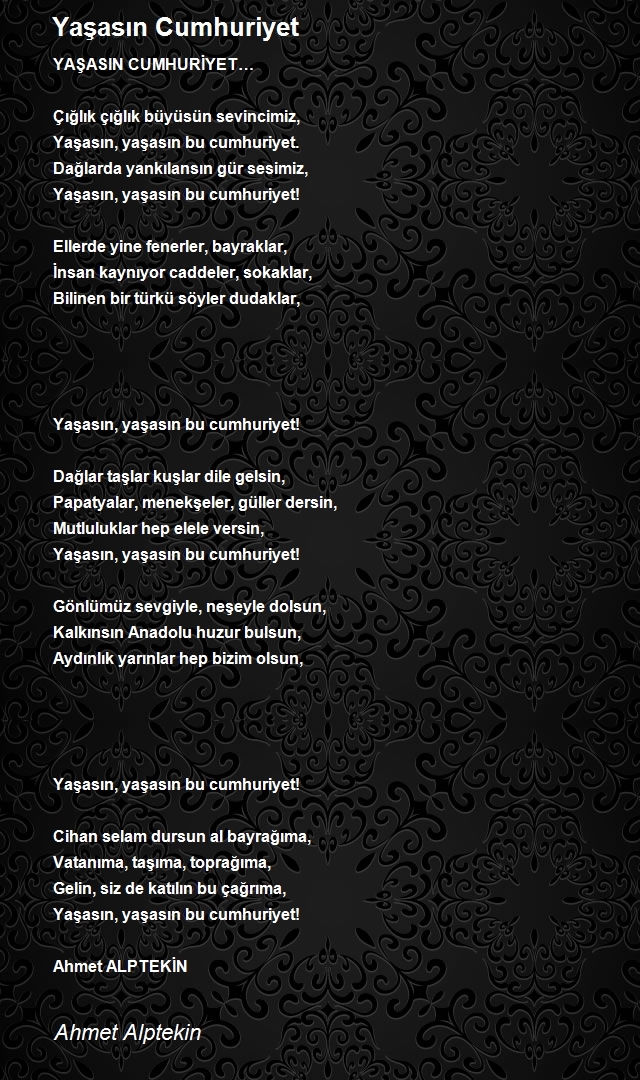 Yaşasın Cumhuriyet

YAŞASIN CUMHURİYET...

Çığlık çığlık büyüsün sevincimiz,
Yaşasın, yaşasın bu cumhuriyet.
Dağlarda yankılansın gür sesimiz,
Yaşasın, yaşasın bu cumhuriyet!

Ellerde yine fenerler, bayraklar,
İnsan kaynıyor caddeler, sokaklar,
Bilinen bir türkü söyler dudaklar,

Yaşasın, yaşasın bu cumhuriyet!

Dağlar taşlar kuşlar dile gelsin,
Papatyalar, menekşeler, güller dersin,
Mutluluklar hep elele versin,
Yaşasın, yaşasın bu cumhuriyet!

Gönlümüz sevgiyle, neşeyle dolsun,
Kalkınsın Anadolu huzur bulsun,
Aydınlık yarınlar hep bizim olsun,

Yaşasın, yaşasın bu cumhuriyet!

Cihan selam dursun al bayrağıma,
Vatanıma, taşıma, toprağıma,
Gelin, siz de katılın bu çağrıma,
Yaşasın, yaşasın bu cumhuriyet!

Ahmet ALPTEKİN

Ahmet Alptekin